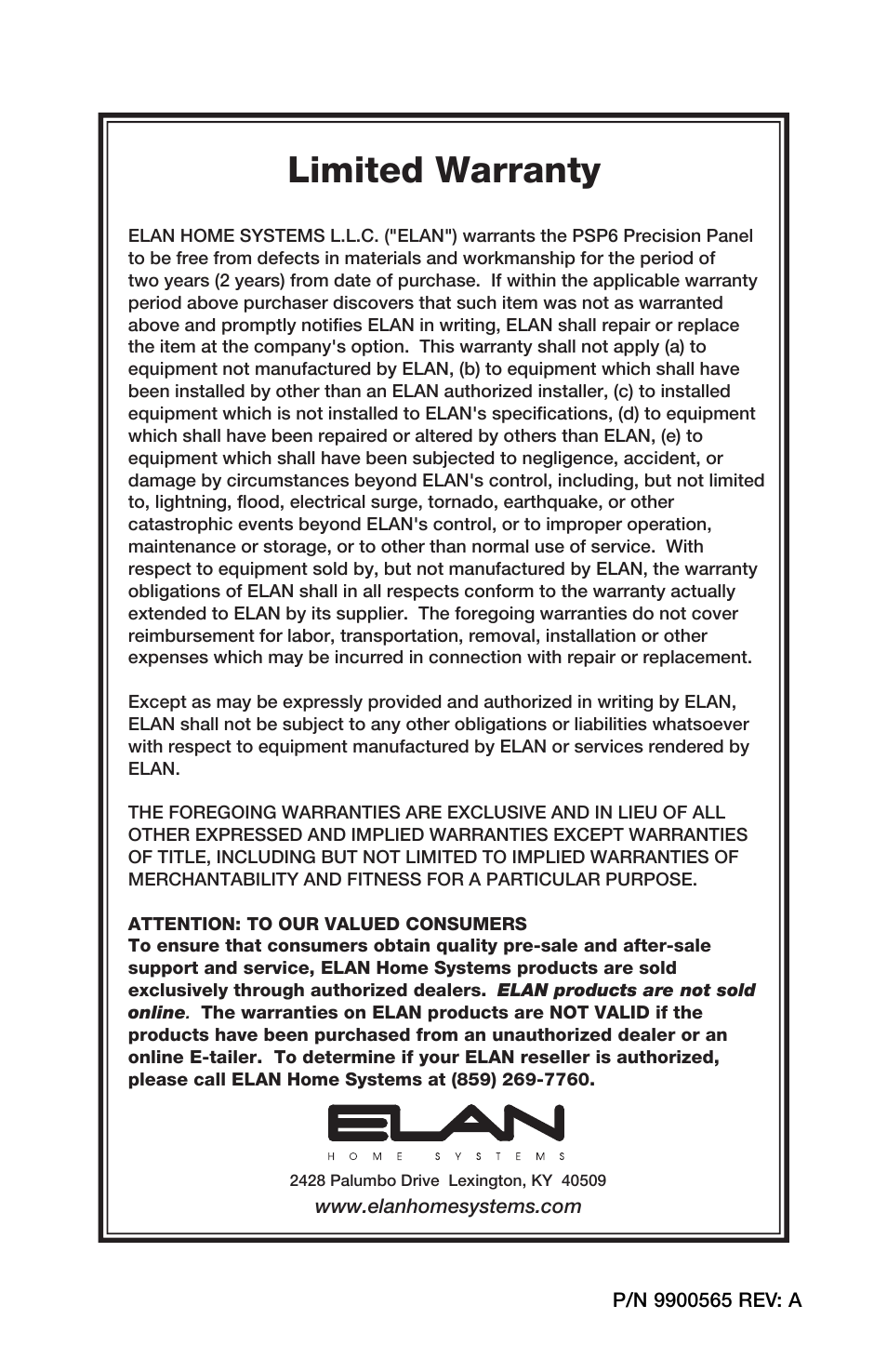 Limited Warranty

ELAN HOME SYSTEMS L.L.C. ("ELAN") warrants the PSP6 Precision Panel to be free from defects in materials and workmanship for the period of two years (2 years) from date of purchase. If within the applicable warranty period above purchaser discovers that such item was not as warranted above and promptly notifies ELAN in writing, ELAN shall repair or replace the item at the company's option. This warranty shall not apply (a) to equipment not manufactured by ELAN, (b) to equipment which shall have been installed by other than an ELAN authorized installer, (c) to installed equipment which is not installed to ELAN's specifications, (d) to equipment which shall have been repaired or altered by others than ELAN, (e) to equipment which shall have been subjected to negligence, accident, or damage by circumstances beyond ELAN's control, including, but not limited to, lightning, flood, electrical surge, tornado, earthquake, or other catastrophic events beyond ELAN's control, or to improper operation, maintenance or storage, or to other than normal use of service. With respect to equipment sold by, but not manufactured by ELAN, the warranty obligations of ELAN shall in all respects conform to the warranty actually extended to ELAN by its supplier. The foregoing warranties do not cover reimbursement for labor, transportation, removal, installation or other expenses which may be incurred in connection with repair or replacement.

Except as may be expressly provided and authorized in writing by ELAN, ELAN shall not be subject to any other obligations or liabilities whatsoever with respect to equipment manufactured by ELAN or services rendered by ELAN.

THE FOREGOING WARRANTIES ARE EXCLUSIVE AND IN LIEU OF ALL OTHER EXPRESSED AND IMPLIED WARRANTIES EXCEPT WARRANTIES OF TITLE, INCLUDING BUT NOT LIMITED TO IMPLIED WARRANTIES OF MERCHANTABILITY AND FITNESS FOR A PARTICULAR PURPOSE.

ATTENTION: TO OUR VALUED CONSUMERS
To ensure that consumers obtain quality pre-sale and after-sale support and service, ELAN Home Systems products are sold exclusively through authorized dealers. ELAN products are not sold online. The warranties on ELAN products are NOT VALID if the products have been purchased from an unauthorized dealer or an online E-tailer. To determine if your ELAN reseller is authorized, please call ELAN Home Systems at (859) 269-7760.

ELAN
HOME SYSTEMS
2428 Palumbo Drive Lexington, KY 40509
www.elanhomesystems.com

P/N 9900565 REV: A